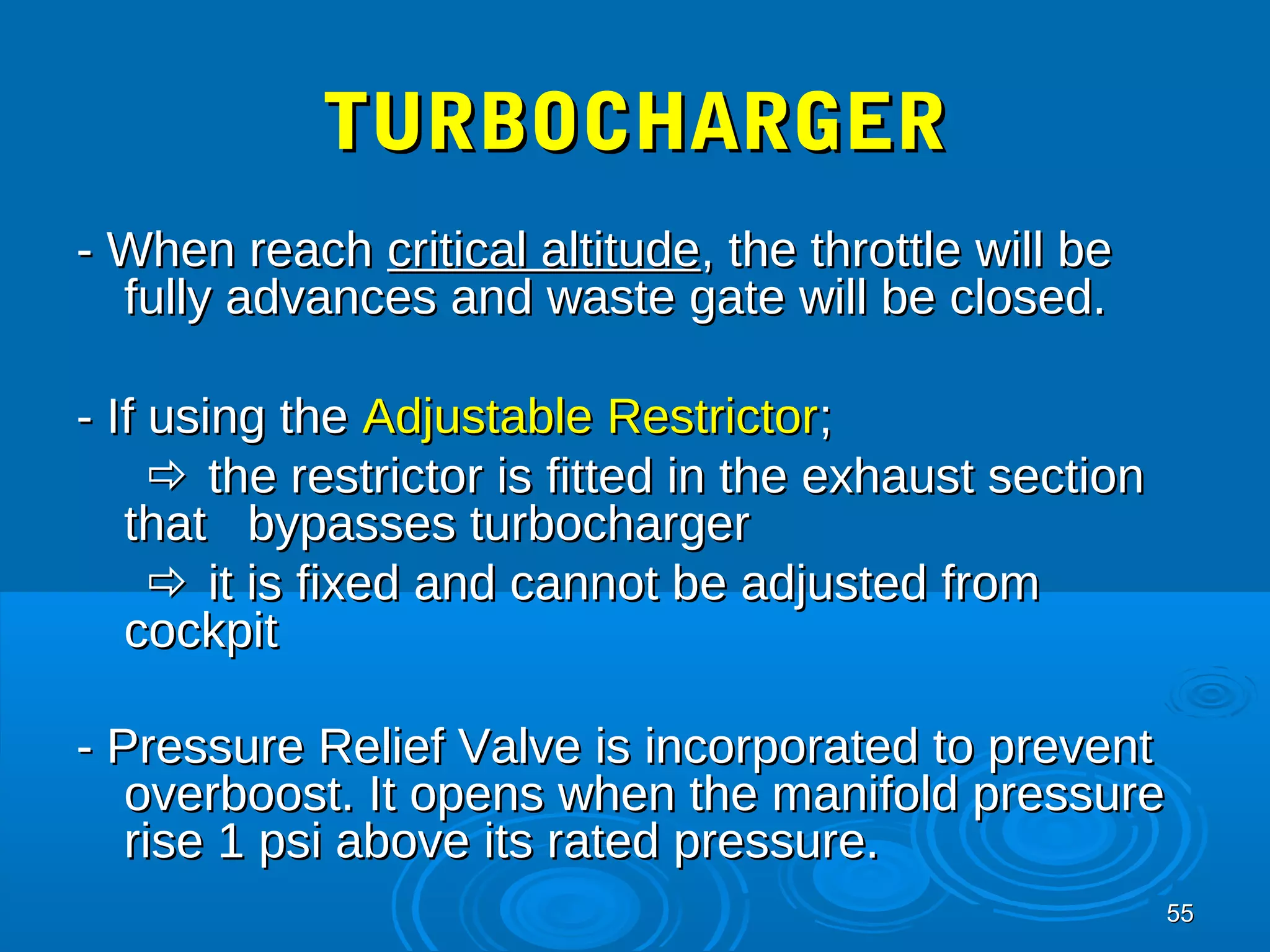 TURBOCHARGER

- When reach critical altitude, the throttle will be fully advances and waste gate will be closed.

- If using the Adjustable Restrictor;

⇨ the restrictor is fitted in the exhaust section that bypasses turbocharger

⇨ it is fixed and cannot be adjusted from cockpit

- Pressure Relief Valve is incorporated to prevent overboost. It opens when the manifold pressure rise 1 psi above its rated pressure.

55